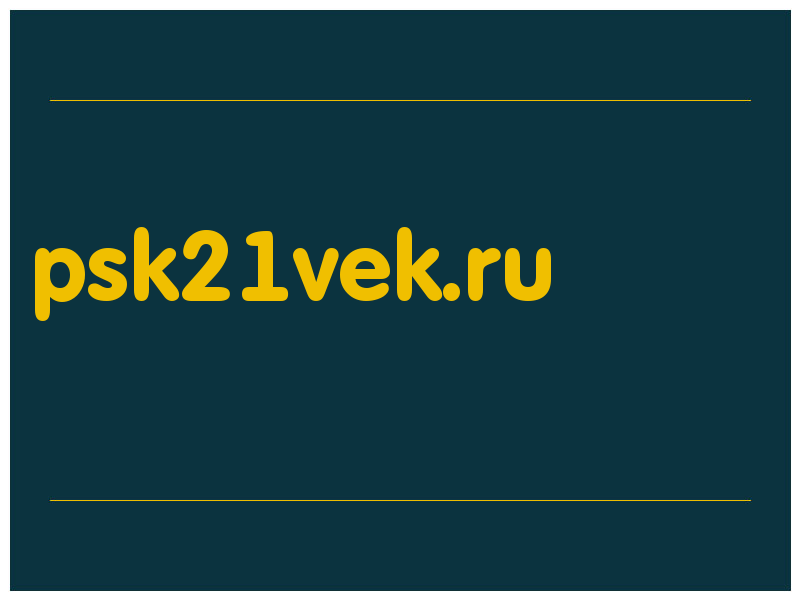 psk21vek.ru